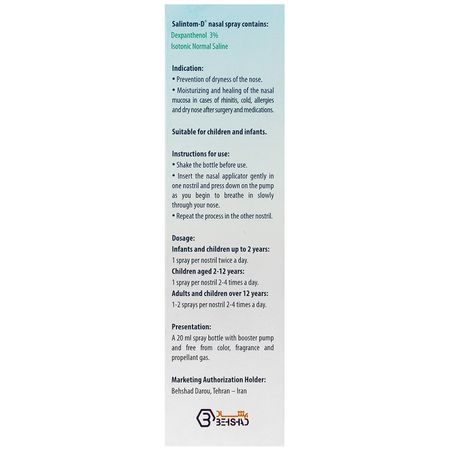 Salintom-D® nasal spray contains:
Dexpanthenol 3%
Isotonic Normal Saline

Indication:
• Prevention of dryness of the nose.
• Moisturizing and healing of the nasal mucosa in cases of rhinitis, cold, allergies and dry nose after surgery and medications.

Suitable for children and infants.

Instructions for use:
• Shake the bottle before use.
• Insert the nasal applicator gently in one nostril and press down on the pump as you begin to breathe in slowly through your nose.
• Repeat the process in the other nostril.

Dosage:
Infants and children up to 2 years:
1 spray per nostril twice a day.
Children aged 2-12 years:
1 spray per nostril 2-4 times a day.
Adults and children over 12 years:
1-2 sprays per nostril 2-4 times a day.

Presentation:
A 20 ml spray bottle with booster pump and free from color, fragrance and propellant gas.

Marketing Authorization Holder:
Behshad Darou, Tehran – Iran

بهشاد
BEHSHAD